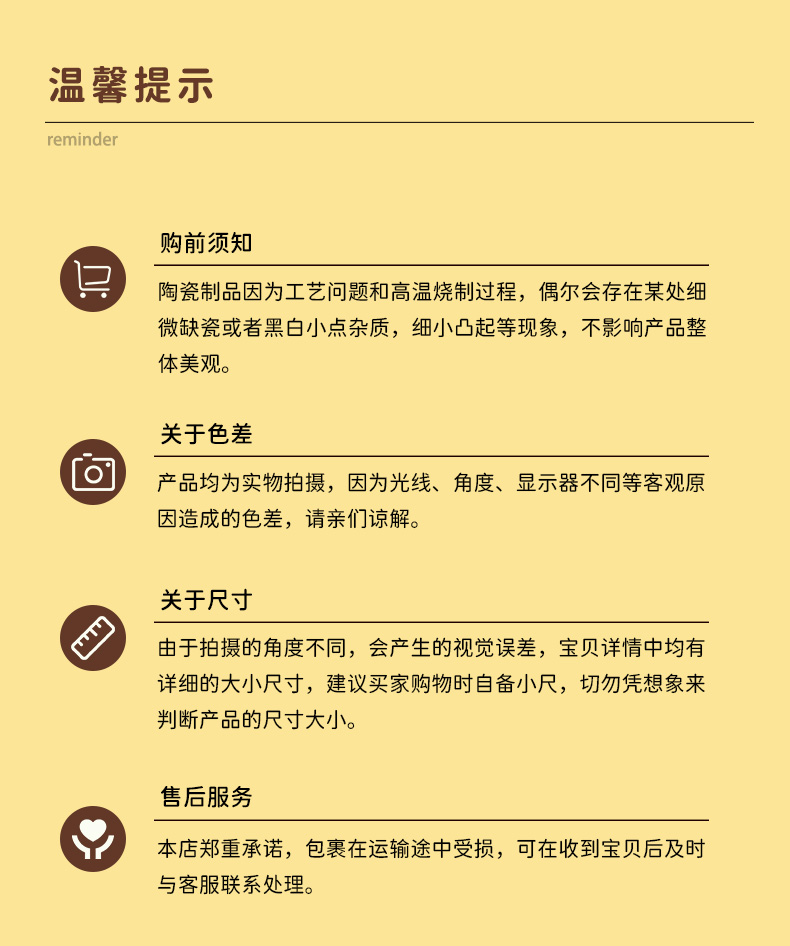 温馨提示

reminder

购前须知

陶瓷制品因为工艺问题和高温烧制过程，偶尔会存在某处细微缺瓷或者黑白小点杂质，细小凸起等现象，不影响产品整体美观。

关于色差

产品均为实物拍摄，因为光线、角度、显示器不同等客观原因造成的色差，请亲们谅解。

关于尺寸

由于拍摄的角度不同，会产生的视觉误差，宝贝详情中均有详细的大小尺寸，建议买家购物时自备小尺，切勿凭想象来判断产品的尺寸大小。

售后服务

本店郑重承诺，包裹在运输途中受损，可在收到宝贝后及时与客服联系处理。